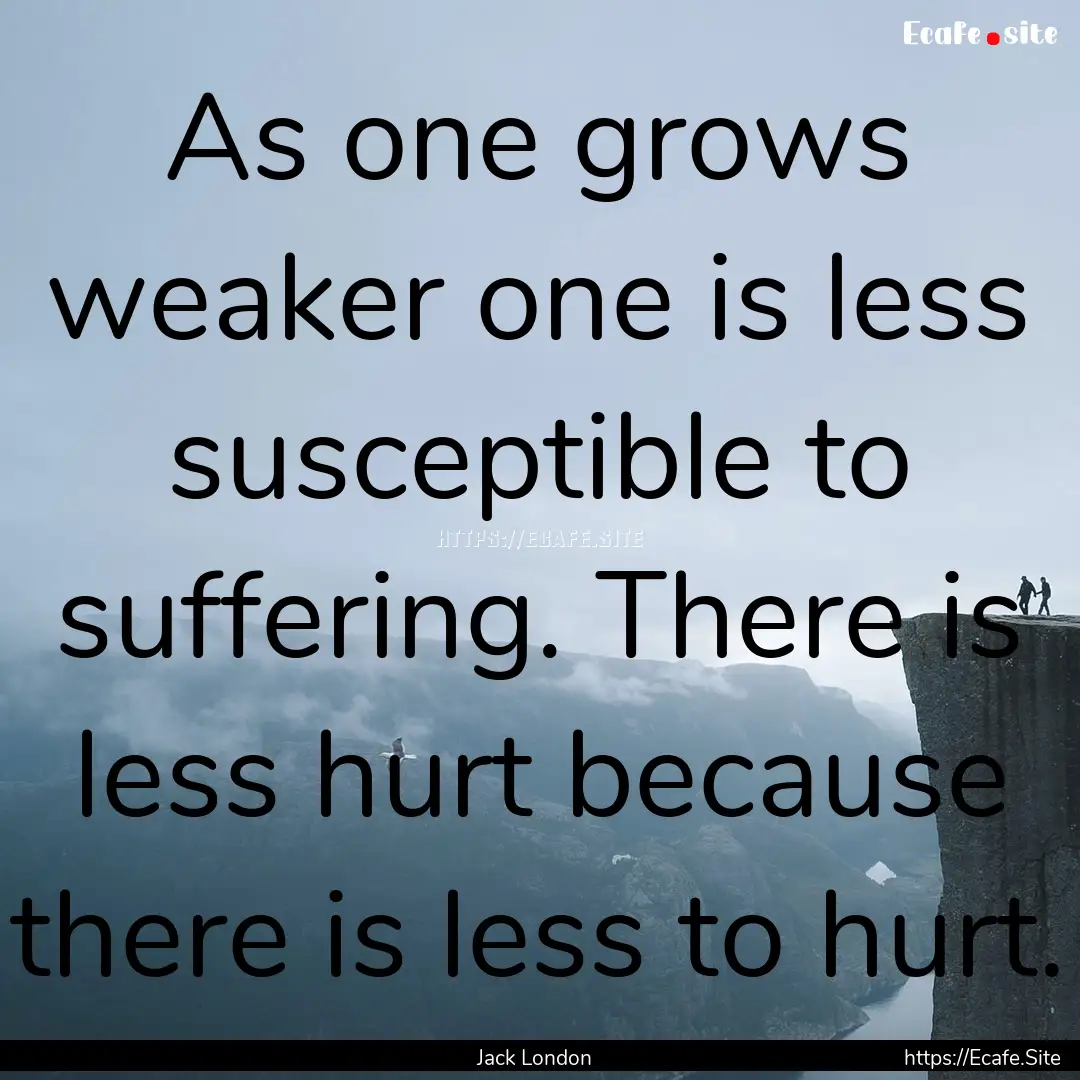 Ecafe.site

As one grows weaker one is less susceptible to suffering. There is less hurt because there is less to hurt.

HTTPS://ECAFE.SITE

Jack London

https://Ecafe.Site